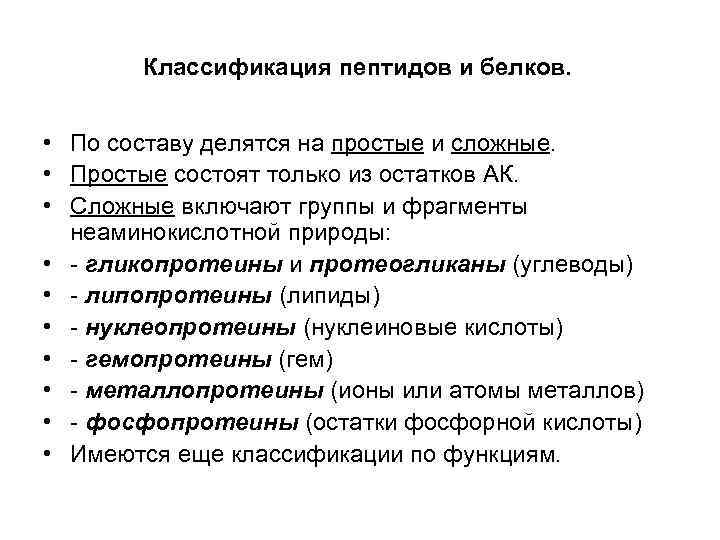 Классификация пептидов и белков.

• По составу делятся на простые и сложные.
• Простые состоят только из остатков АК.
• Сложные включают группы и фрагменты неаминокислотной природы:
• - гликопротеины и протеогликаны (углеводы)
• - липопротеины (липиды)
• - нуклеопротеины (нуклеиновые кислоты)
• - гемопротеины (гем)
• - металлопротеины (ионы или атомы металлов)
• - фосфопротеины (остатки фосфорной кислоты)
• Имеются еще классификации по функциям.